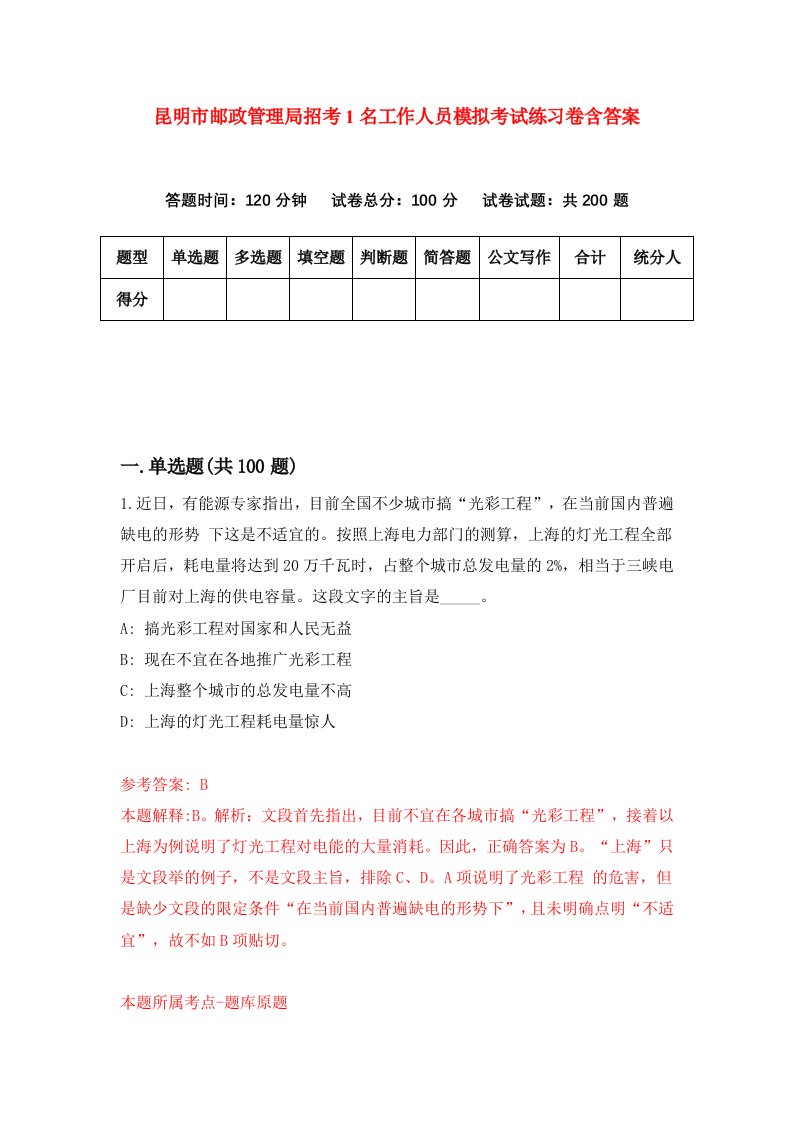 昆明市邮政管理局招考1名工作人员模拟考试练习卷含答案

答题时间：120分钟　试卷总分：100分　试卷试题：共200题

| 题型 | 单选题 | 多选题 | 填空题 | 判断题 | 简答题 | 公文写作 | 合计 | 统分人 |
|---|---|---|---|---|---|---|---|---|
| 得分 | | | | | | | | |

一.单选题(共100题)

1.近日，有能源专家指出，目前全国不少城市搞“光彩工程”，在当前国内普遍缺电的形势 下这是不适宜的。按照上海电力部门的测算，上海的灯光工程全部开启后，耗电量将达到20万千瓦时，占整个城市总发电量的2%，相当于三峡电厂目前对上海的供电容量。这段文字的主旨是_____。

A: 搞光彩工程对国家和人民无益

B: 现在不宜在各地推广光彩工程

C: 上海整个城市的总发电量不高

D: 上海的灯光工程耗电量惊人

参考答案: B

本题解释:B。解析：文段首先指出，目前不宜在各城市搞“光彩工程”，接着以上海为例说明了灯光工程对电能的大量消耗。因此，正确答案为B。“上海”只是文段举的例子，不是文段主旨，排除C、D。A项说明了光彩工程 的危害，但是缺少文段的限定条件“在当前国内普遍缺电的形势下”，且未明确点明“不适宜”，故不如B项贴切。

本题所属考点-题库原题